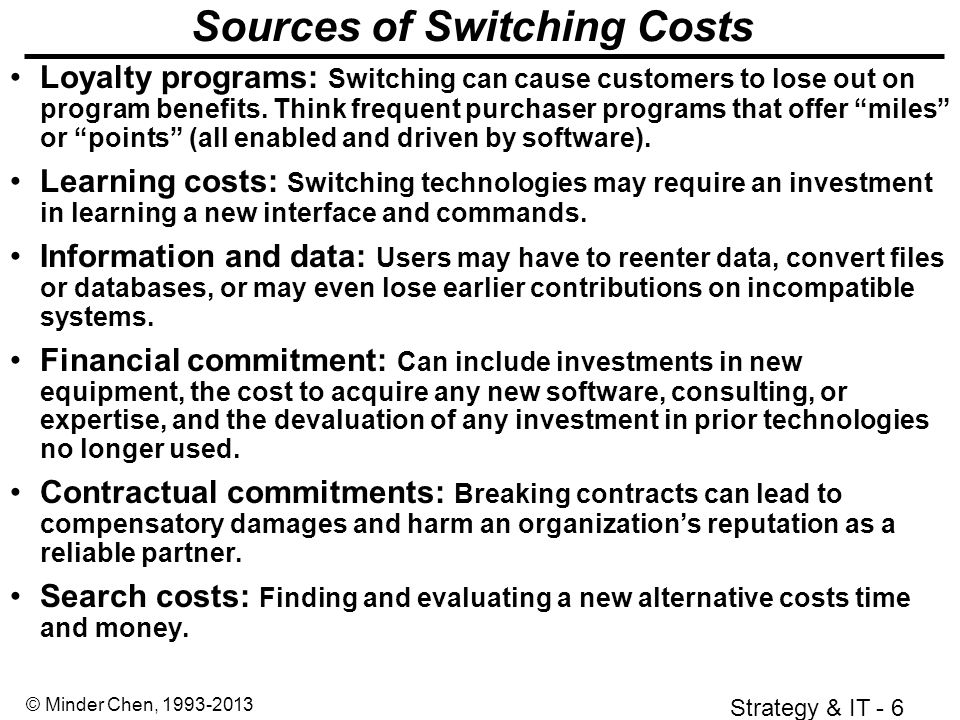 Sources of Switching Costs

• Loyalty programs: Switching can cause customers to lose out on program benefits. Think frequent purchaser programs that offer “miles” or “points” (all enabled and driven by software).

• Learning costs: Switching technologies may require an investment in learning a new interface and commands.

• Information and data: Users may have to reenter data, convert files or databases, or may even lose earlier contributions on incompatible systems.

• Financial commitment: Can include investments in new equipment, the cost to acquire any new software, consulting, or expertise, and the devaluation of any investment in prior technologies no longer used.

• Contractual commitments: Breaking contracts can lead to compensatory damages and harm an organization’s reputation as a reliable partner.

• Search costs: Finding and evaluating a new alternative costs time and money.

© Minder Chen, 1993-2013

Strategy & IT - 6